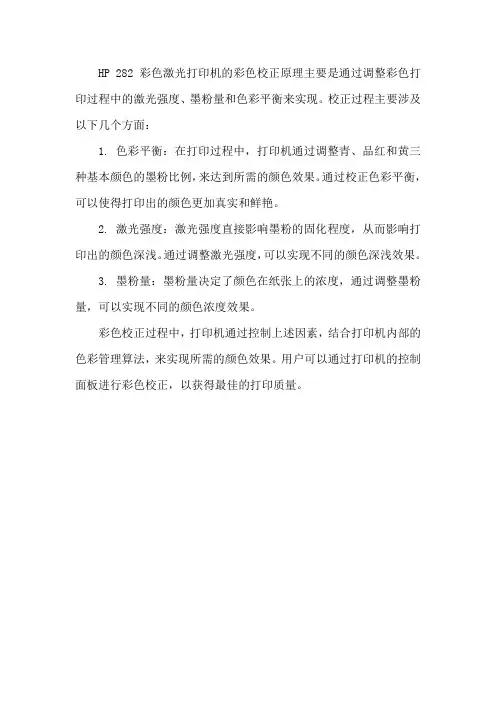 HP 282 彩色激光打印机的彩色校正原理主要是通过调整彩色打印过程中的激光强度、墨粉量和色彩平衡来实现。校正过程主要涉及以下几个方面：

1. 色彩平衡：在打印过程中，打印机通过调整青、品红和黄三种基本颜色的墨粉比例，来达到所需的颜色效果。通过校正色彩平衡，可以使得打印出的颜色更加真实和鲜艳。

2. 激光强度：激光强度直接影响墨粉的固化程度，从而影响打印出的颜色深浅。通过调整激光强度，可以实现不同的颜色深浅效果。

3. 墨粉量：墨粉量决定了颜色在纸张上的浓度，通过调整墨粉量，可以实现不同的颜色浓度效果。

彩色校正过程中，打印机通过控制上述因素，结合打印机内部的色彩管理算法，来实现所需的颜色效果。用户可以通过打印机的控制面板进行彩色校正，以获得最佳的打印质量。